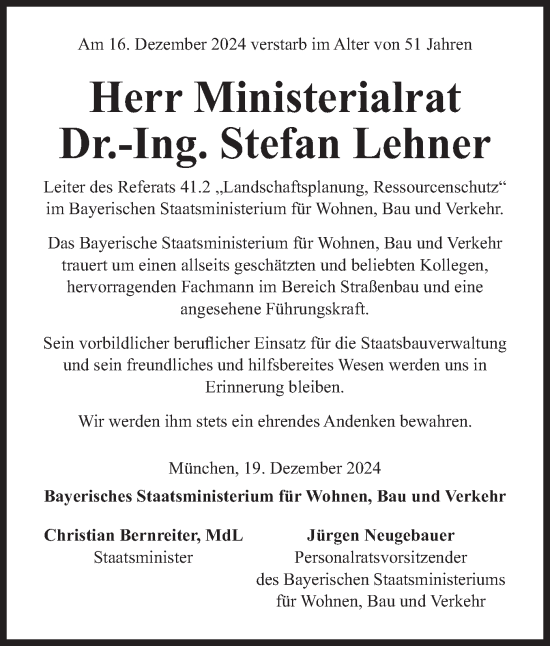 Am 16. Dezember 2024 verstarb im Alter von 51 Jahren

Herr Ministerialrat
Dr.-Ing. Stefan Lehner

Leiter des Referats 41.2 „Landschaftsplanung, Ressourcenschutz“ im Bayerischen Staatsministerium für Wohnen, Bau und Verkehr.

Das Bayerische Staatsministerium für Wohnen, Bau und Verkehr trauert um einen allseits geschätzten und beliebten Kollegen, hervorragenden Fachmann im Bereich Straßenbau und eine angesehene Führungskraft.

Sein vorbildlicher beruflicher Einsatz für die Staatsbauverwaltung und sein freundliches und hilfsbereites Wesen werden uns in Erinnerung bleiben.

Wir werden ihm stets ein ehrendes Andenken bewahren.

München, 19. Dezember 2024

Bayerisches Staatsministerium für Wohnen, Bau und Verkehr

Christian Bernreiter, MdL
Staatsminister

Jürgen Neugebauer
Personalratsvorsitzender
des Bayerischen Staatsministeriums
für Wohnen, Bau und Verkehr